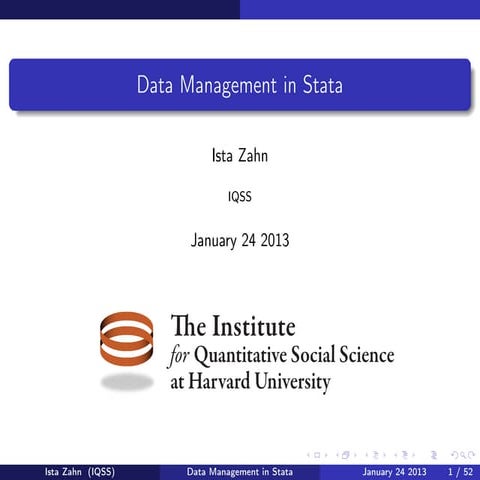 Data Management in Stata

Ista Zahn

IQSS

January 24 2013

The Institute
for Quantitative Social Science
at Harvard University

Ista Zahn (IQSS) Data Management in Stata January 24 2013 1 / 52